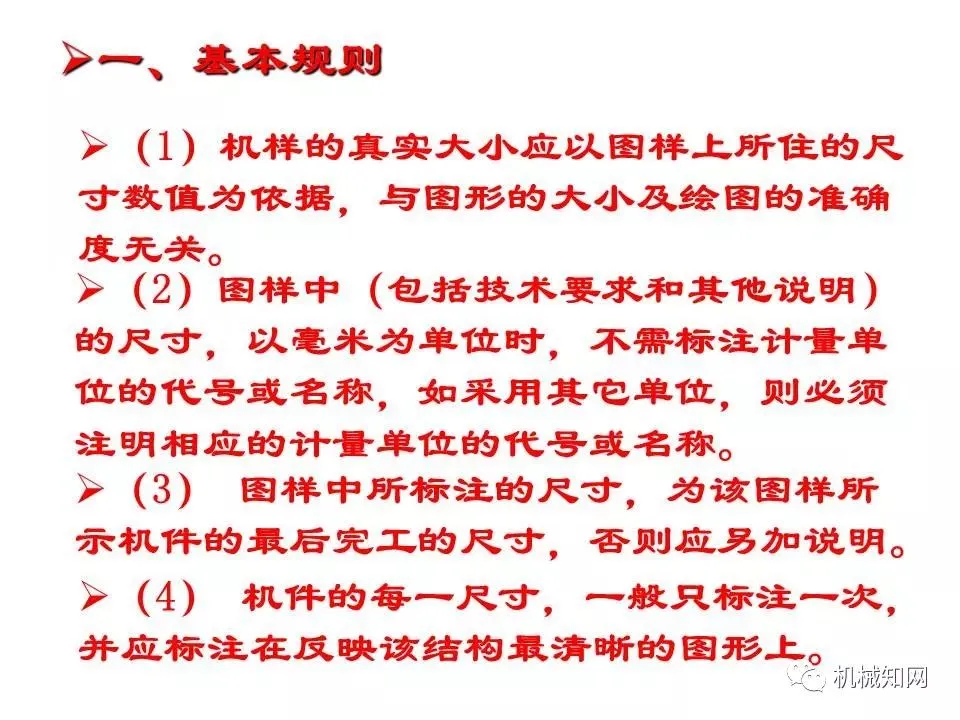 ➢一、基本规则

➢（1）机样的真实大小应以图样上所住的尺寸数值为依据，与图形的大小及绘图的准确度无关。

➢（2）图样中（包括技术要求和其他说明）的尺寸，以毫米为单位时，不需标注计量单位的代号或名称，如采用其它单位，则必须注明相应的计量单位的代号或名称。

➢（3） 图样中所标注的尺寸，为该图样所示机件的最后完工的尺寸，否则应另加说明。

➢（4） 机件的每一尺寸，一般只标注一次，并应标注在反映该结构最清晰的图形上。

机械知网